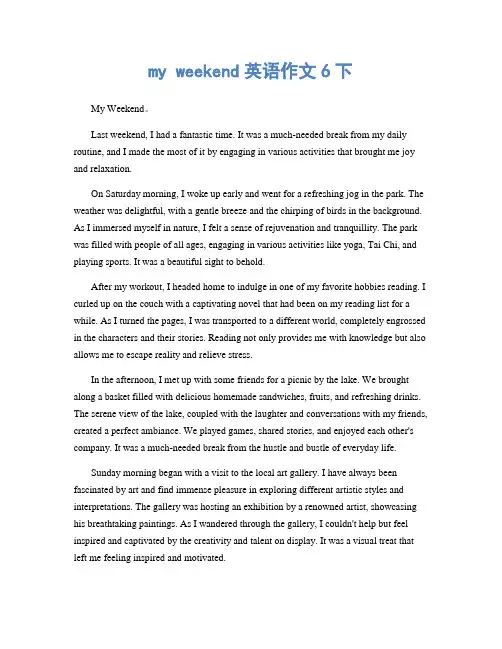 my weekend 英语作文 6 下

My Weekend。

Last weekend, I had a fantastic time. It was a much-needed break from my daily routine, and I made the most of it by engaging in various activities that brought me joy and relaxation.

On Saturday morning, I woke up early and went for a refreshing jog in the park. The weather was delightful, with a gentle breeze and the chirping of birds in the background. As I immersed myself in nature, I felt a sense of rejuvenation and tranquillity. The park was filled with people of all ages, engaging in various activities like yoga, Tai Chi, and playing sports. It was a beautiful sight to behold.

After my workout, I headed home to indulge in one of my favorite hobbies reading. I curled up on the couch with a captivating novel that had been on my reading list for a while. As I turned the pages, I was transported to a different world, completely engrossed in the characters and their stories. Reading not only provides me with knowledge but also allows me to escape reality and relieve stress.

In the afternoon, I met up with some friends for a picnic by the lake. We brought along a basket filled with delicious homemade sandwiches, fruits, and refreshing drinks. The serene view of the lake, coupled with the laughter and conversations with my friends, created a perfect ambiance. We played games, shared stories, and enjoyed each other's company. It was a much-needed break from the hustle and bustle of everyday life.

Sunday morning began with a visit to the local art gallery. I have always been fascinated by art and find immense pleasure in exploring different artistic styles and interpretations. The gallery was hosting an exhibition by a renowned artist, showcasing his breathtaking paintings. As I wandered through the gallery, I couldn't help but feel inspired and captivated by the creativity and talent on display. It was a visual treat that left me feeling inspired and motivated.